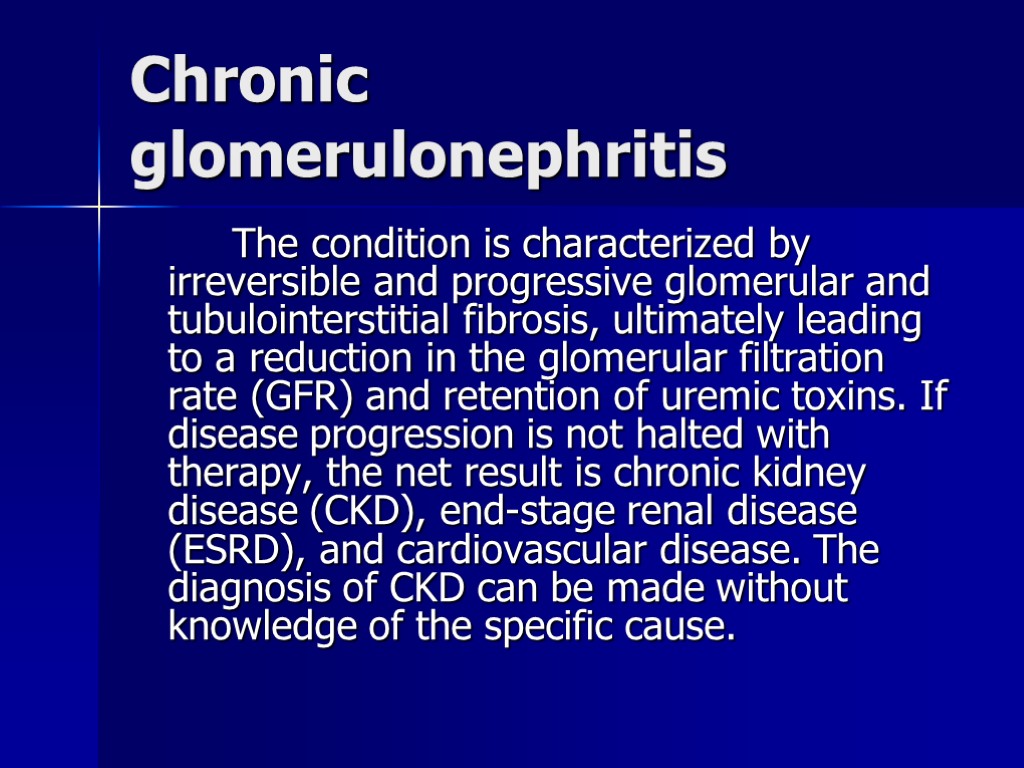 Chronic glomerulonephritis

The condition is characterized by irreversible and progressive glomerular and tubulointerstitial fibrosis, ultimately leading to a reduction in the glomerular filtration rate (GFR) and retention of uremic toxins. If disease progression is not halted with therapy, the net result is chronic kidney disease (CKD), end-stage renal disease (ESRD), and cardiovascular disease. The diagnosis of CKD can be made without knowledge of the specific cause.